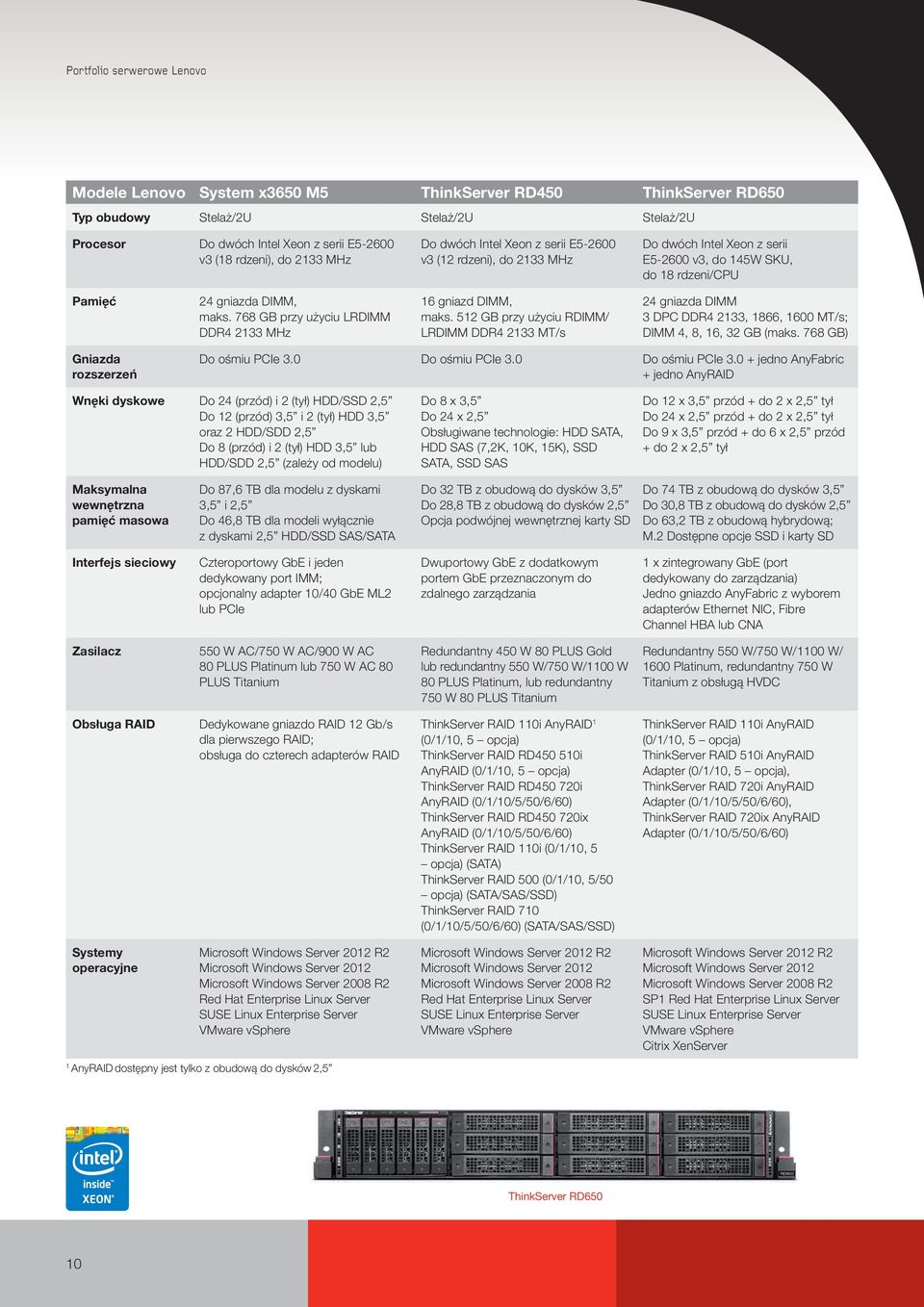 Portfolio serwerowe Lenovo

| Modele Lenovo | System x3650 M5 | ThinkServer RD450 | ThinkServer RD650 |
|---|---|---|---|
| Typ obudowy | Stelaż/2U | Stelaż/2U | Stelaż/2U |
| Procesor | Do dwóch Intel Xeon z serii E5-2600 v3 (18 rdzeni), do 2133 MHz | Do dwóch Intel Xeon z serii E5-2600 v3 (12 rdzeni), do 2133 MHz | Do dwóch Intel Xeon z serii E5-2600 v3, do 145W SKU, do 18 rdzeni/CPU |
| Pamięć | 24 gniazda DIMM, maks. 768 GB przy użyciu LRDIMM DDR4 2133 MHz | 16 gniazd DIMM, maks. 512 GB przy użyciu RDIMM/ LRDIMM DDR4 2133 MT/s | 24 gniazda DIMM 3 DPC DDR4 2133, 1866, 1600 MT/s; DIMM 4, 8, 16, 32 GB (maks. 768 GB) |
| Gniazda rozszerzeń | Do ośmiu PCIe 3.0 | Do ośmiu PCIe 3.0 | Do ośmiu PCIe 3.0 + jedno AnyFabric + jedno AnyRAID |
| Wnęki dyskowe | Do 24 (przód) i 2 (tył) HDD/SSD 2,5” Do 12 (przód) 3,5” i 2 (tył) HDD 3,5” oraz 2 HDD/SDD 2,5” Do 8 (przód) i 2 (tył) HDD 3,5” lub HDD/SDD 2,5” (zależy od modelu) | Do 8 x 3,5” Do 24 x 2,5” Obsługiwane technologie: HDD SATA, HDD SAS (7,2K, 10K, 15K), SSD SATA, SSD SAS | Do 12 x 3,5” przód + do 2 x 2,5” tył Do 24 x 2,5” przód + do 2 x 2,5” tył Do 9 x 3,5” przód + do 6 x 2,5” przód + do 2 x 2,5” tył |
| Maksymalna wewnętrzna pamięć masowa | Do 87,6 TB dla modelu z dyskami 3,5” i 2,5” Do 46,8 TB dla modeli wyłącznie z dyskami 2,5” HDD/SSD SAS/SATA | Do 32 TB z obudową do dysków 3,5” Do 28,8 TB z obudową do dysków 2,5” Opcja podwójnej wewnętrznej karty SD | Do 74 TB z obudową do dysków 3,5” Do 30,8 TB z obudową do dysków 2,5” Do 63,2 TB z obudową hybrydową; M.2 Dostępne opcje SSD i karty SD |
| Interfejs sieciowy | Czteroportowy GbE i jeden dedykowany port IMM; opcjonalny adapter 10/40 GbE ML2 lub PCIe | Dwuportowy GbE z dodatkowym portem GbE przeznaczonym do zdalnego zarządzania | 1 x zintegrowany GbE (port dedykowany do zarządzania) Jedno gniazdo AnyFabric z wyborem adapterów Ethernet NIC, Fibre Channel HBA lub CNA |
| Zasilacz | 550 W AC/750 W AC/900 W AC 80 PLUS Platinum lub 750 W AC 80 PLUS Titanium | Redundantny 450 W 80 PLUS Gold lub redundantny 550 W/750 W/1100 W 80 PLUS Platinum, lub redundantny 750 W 80 PLUS Titanium | Redundantny 550 W/750 W/1100 W/ 1600 Platinum, redundantny 750 W Titanium z obsługą HVDC |
| Obsługa RAID | Dedykowane gniazdo RAID 12 Gb/s dla pierwszego RAID; obsługa do czterech adapterów RAID | ThinkServer RAID 110i AnyRAID$^1$ (0/1/10, 5 – opcja) ThinkServer RAID RD450 510i AnyRAID (0/1/10, 5 – opcja) ThinkServer RAID RD450 720i AnyRAID (0/1/10/5/50/6/60) ThinkServer RAID RD450 720ix AnyRAID (0/1/10/5/50/6/60) ThinkServer RAID 110i (0/1/10, 5 – opcja) (SATA) ThinkServer RAID 500 (0/1/10, 5/50 – opcja) (SATA/SAS/SSD) ThinkServer RAID 710 (0/1/10/5/50/6/60) (SATA/SAS/SSD) | ThinkServer RAID 110i AnyRAID (0/1/10, 5 – opcja) ThinkServer RAID 510i AnyRAID Adapter (0/1/10, 5 – opcja), ThinkServer RAID 720i AnyRAID Adapter (0/1/10/5/50/6/60), ThinkServer RAID 720ix AnyRAID Adapter (0/1/10/5/50/6/60) |
| Systemy operacyjne | Microsoft Windows Server 2012 R2 Microsoft Windows Server 2012 Microsoft Windows Server 2008 R2 Red Hat Enterprise Linux Server SUSE Linux Enterprise Server VMware vSphere | Microsoft Windows Server 2012 R2 Microsoft Windows Server 2012 Microsoft Windows Server 2008 R2 Red Hat Enterprise Linux Server SUSE Linux Enterprise Server VMware vSphere | Microsoft Windows Server 2012 R2 Microsoft Windows Server 2012 Microsoft Windows Server 2008 R2 SP1 Red Hat Enterprise Linux Server SUSE Linux Enterprise Server VMware vSphere Citrix XenServer |

$^1$ AnyRAID dostępny jest tylko z obudową do dysków 2,5”

intel inside XEON

ThinkServer RD650

10